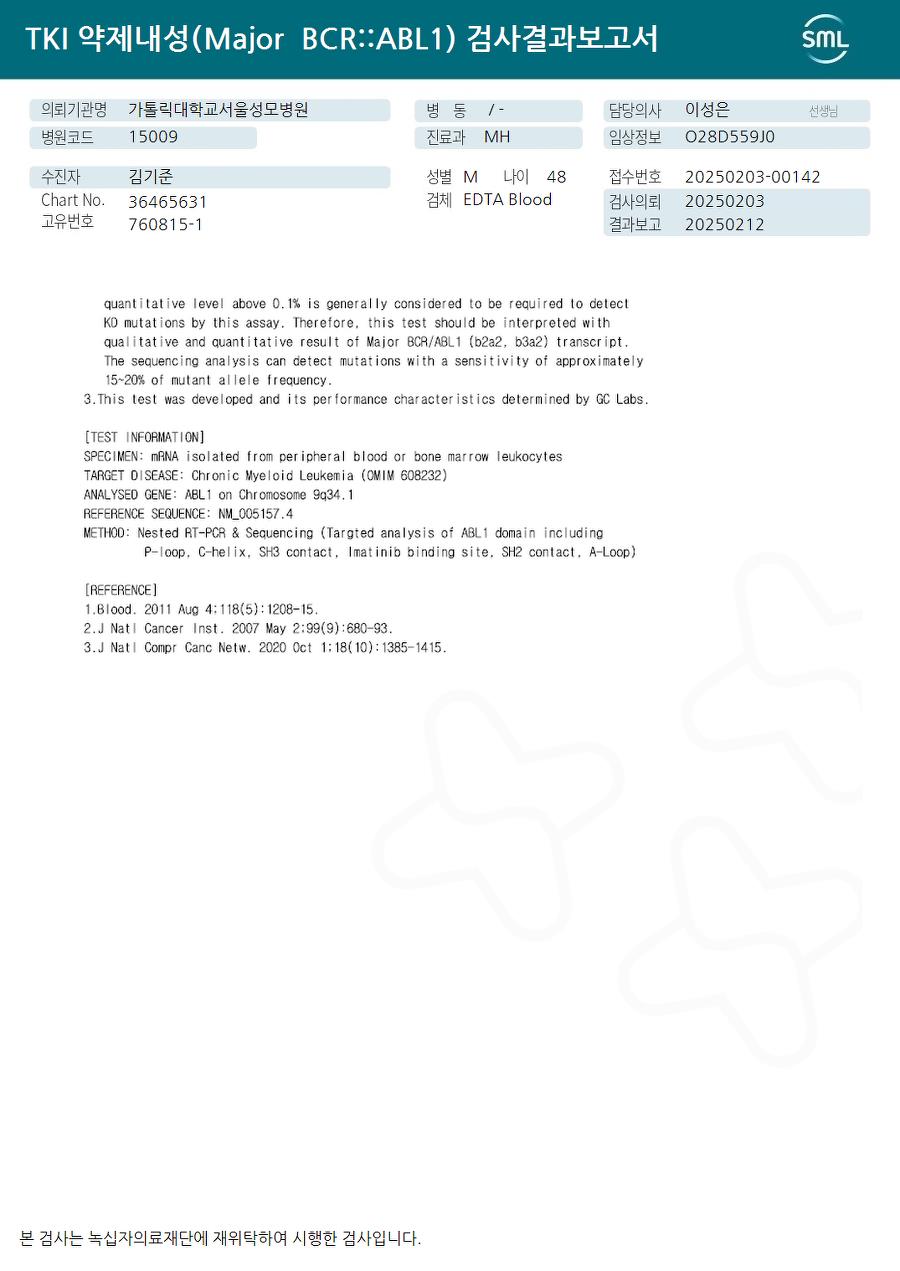 TKI 약제내성(Major BCR::ABL1) 검사결과보고서

SML

의뢰기관명 가톨릭대학교서울성모병원
병원코드 15009

병 동 / -
진료과 MH

담당의사 이성은 선생님
임상정보 O28D559J0

수진자 김기준
Chart No. 36465631
고유번호 760815-1

성별 M 나이 48
검체 EDTA Blood

접수번호 20250203-00142
검사의뢰 20250203
결과보고 20250212

quantitative level above 0.1% is generally considered to be required to detect KD mutations by this assay. Therefore, this test should be interpreted with qualitative and quantitative result of Major BCR/ABL1 (b2a2, b3a2) transcript. The sequencing analysis can detect mutations with a sensitivity of approximately 15~20% of mutant allele frequency.
3.This test was developed and its performance characteristics determined by GC Labs.

[TEST INFORMATION]
SPECIMEN: mRNA isolated from peripheral blood or bone marrow leukocytes
TARGET DISEASE: Chronic Myeloid Leukemia (OMIM 608232)
ANALYSED GENE: ABL1 on Chromosome 9q34.1
REFERENCE SEQUENCE: NM_005157.4
METHOD: Nested RT-PCR & Sequencing (Targted analysis of ABL1 domain including P-loop, C-helix, SH3 contact, Imatinib binding site, SH2 contact, A-Loop)

[REFERENCE]
1.Blood. 2011 Aug 4;118(5):1208-15.
2.J Natl Cancer Inst. 2007 May 2;99(9):680-93.
3.J Natl Compr Canc Netw. 2020 Oct 1;18(10):1385-1415.

본 검사는 녹십자의료재단에 재위탁하여 시행한 검사입니다.